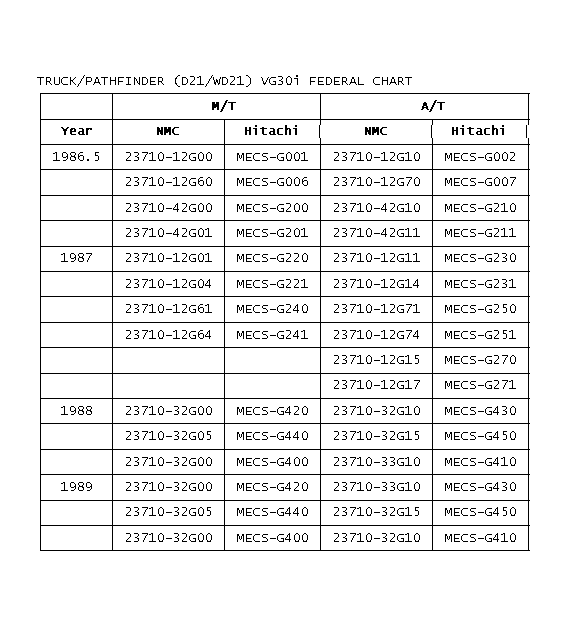 TRUCK/PATHFINDER (D21/WD21) VG30i FEDERAL CHART

| | M/T | | A/T | |
|---|---|---|---|---|
| Year | NMC | Hitachi | NMC | Hitachi |
| 1986.5 | 23710-12G00 | MECS-G001 | 23710-12G10 | MECS-G002 |
| | 23710-12G60 | MECS-G006 | 23710-12G70 | MECS-G007 |
| | 23710-42G00 | MECS-G200 | 23710-42G10 | MECS-G210 |
| | 23710-42G01 | MECS-G201 | 23710-42G11 | MECS-G211 |
| 1987 | 23710-12G01 | MECS-G220 | 23710-12G11 | MECS-G230 |
| | 23710-12G04 | MECS-G221 | 23710-12G14 | MECS-G231 |
| | 23710-12G61 | MECS-G240 | 23710-12G71 | MECS-G250 |
| | 23710-12G64 | MECS-G241 | 23710-12G74 | MECS-G251 |
| | | | 23710-12G15 | MECS-G270 |
| | | | 23710-12G17 | MECS-G271 |
| 1988 | 23710-32G00 | MECS-G420 | 23710-32G10 | MECS-G430 |
| | 23710-32G05 | MECS-G440 | 23710-32G15 | MECS-G450 |
| | 23710-32G00 | MECS-G400 | 23710-33G10 | MECS-G410 |
| 1989 | 23710-32G00 | MECS-G420 | 23710-33G10 | MECS-G430 |
| | 23710-32G05 | MECS-G440 | 23710-32G15 | MECS-G450 |
| | 23710-32G00 | MECS-G400 | 23710-32G10 | MECS-G410 |